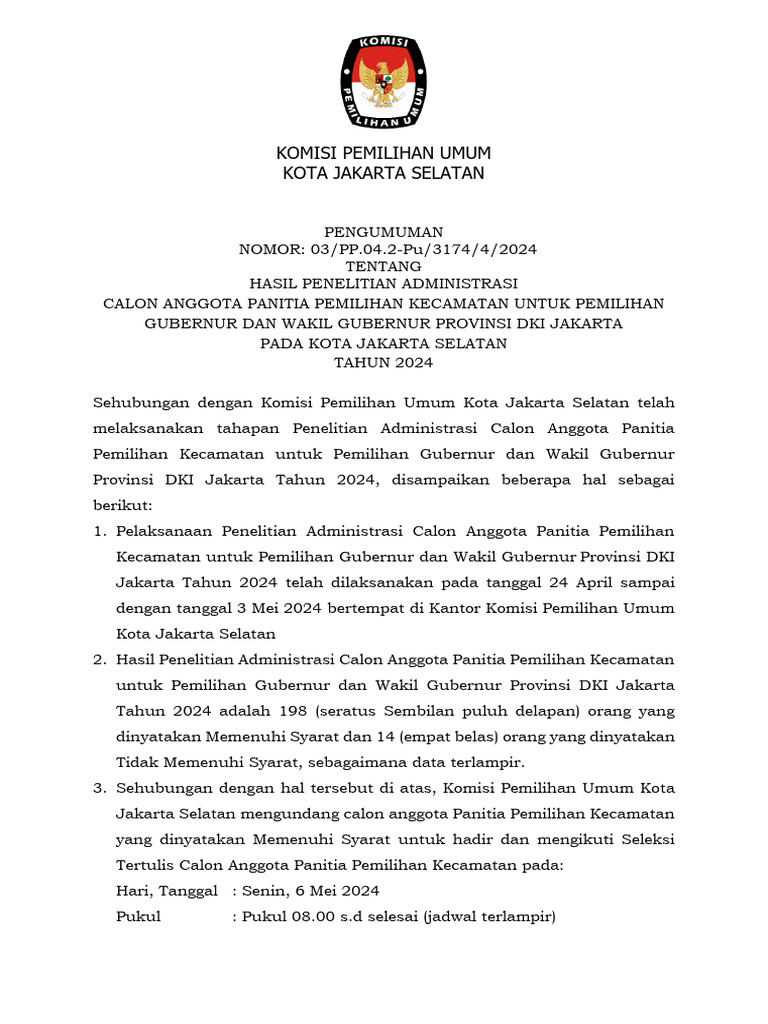 KOMISI PEMILIHAN UMUM

KOMISI PEMILIHAN UMUM
KOTA JAKARTA SELATAN

PENGUMUMAN
NOMOR: 03/PP.04.2-Pu/3174/4/2024
TENTANG
HASIL PENELITIAN ADMINISTRASI
CALON ANGGOTA PANITIA PEMILIHAN KECAMATAN UNTUK PEMILIHAN GUBERNUR DAN WAKIL GUBERNUR PROVINSI DKI JAKARTA
PADA KOTA JAKARTA SELATAN
TAHUN 2024

Sehubungan dengan Komisi Pemilihan Umum Kota Jakarta Selatan telah melaksanakan tahapan Penelitian Administrasi Calon Anggota Panitia Pemilihan Kecamatan untuk Pemilihan Gubernur dan Wakil Gubernur Provinsi DKI Jakarta Tahun 2024, disampaikan beberapa hal sebagai berikut:

1. Pelaksanaan Penelitian Administrasi Calon Anggota Panitia Pemilihan Kecamatan untuk Pemilihan Gubernur dan Wakil Gubernur Provinsi DKI Jakarta Tahun 2024 telah dilaksanakan pada tanggal 24 April sampai dengan tanggal 3 Mei 2024 bertempat di Kantor Komisi Pemilihan Umum Kota Jakarta Selatan

2. Hasil Penelitian Administrasi Calon Anggota Panitia Pemilihan Kecamatan untuk Pemilihan Gubernur dan Wakil Gubernur Provinsi DKI Jakarta Tahun 2024 adalah 198 (seratus Sembilan puluh delapan) orang yang dinyatakan Memenuhi Syarat dan 14 (empat belas) orang yang dinyatakan Tidak Memenuhi Syarat, sebagaimana data terlampir.

3. Sehubungan dengan hal tersebut di atas, Komisi Pemilihan Umum Kota Jakarta Selatan mengundang calon anggota Panitia Pemilihan Kecamatan yang dinyatakan Memenuhi Syarat untuk hadir dan mengikuti Seleksi Tertulis Calon Anggota Panitia Pemilihan Kecamatan pada:
Hari, Tanggal : Senin, 6 Mei 2024
Pukul : Pukul 08.00 s.d selesai (jadwal terlampir)